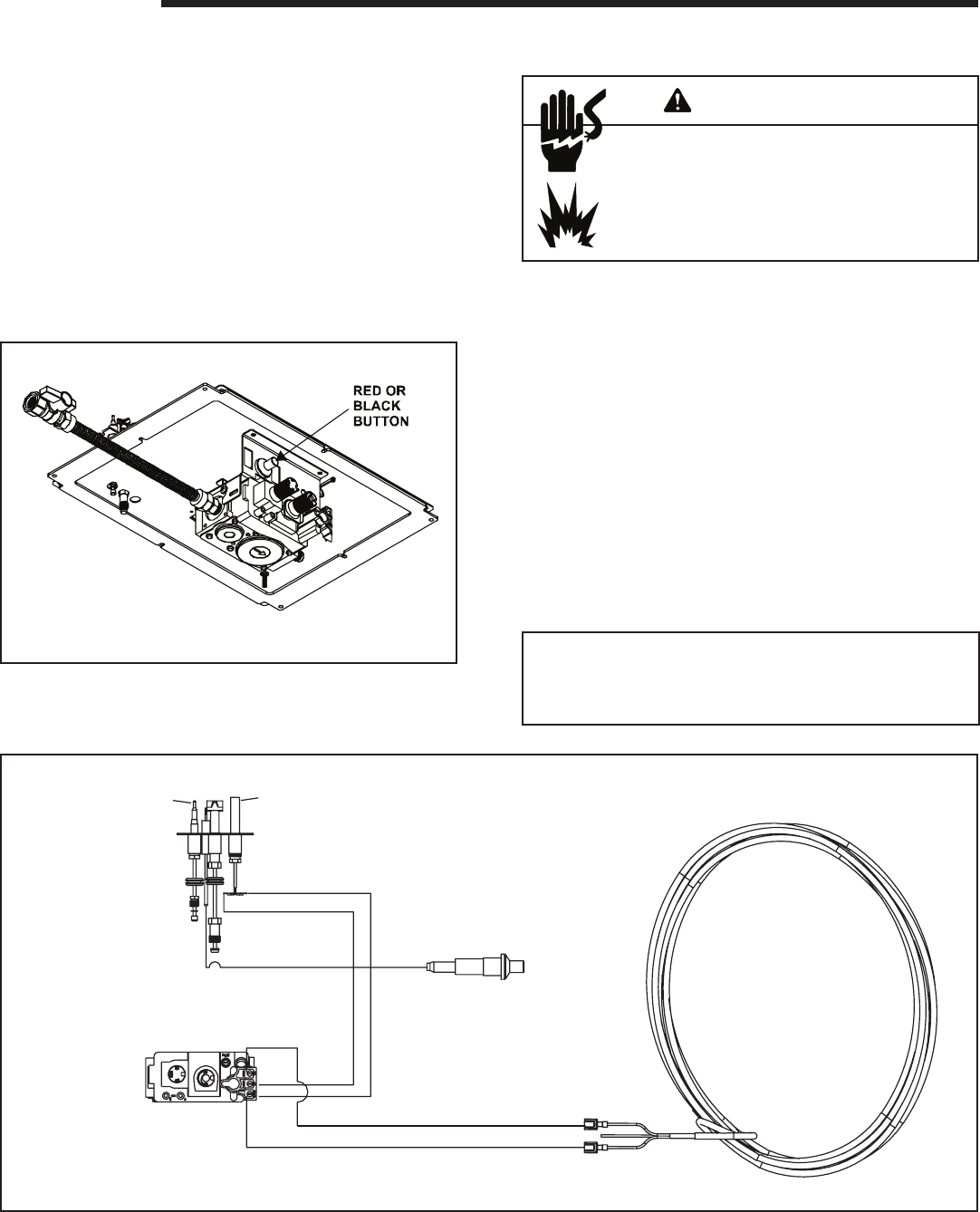 RED OR BLACK BUTTON